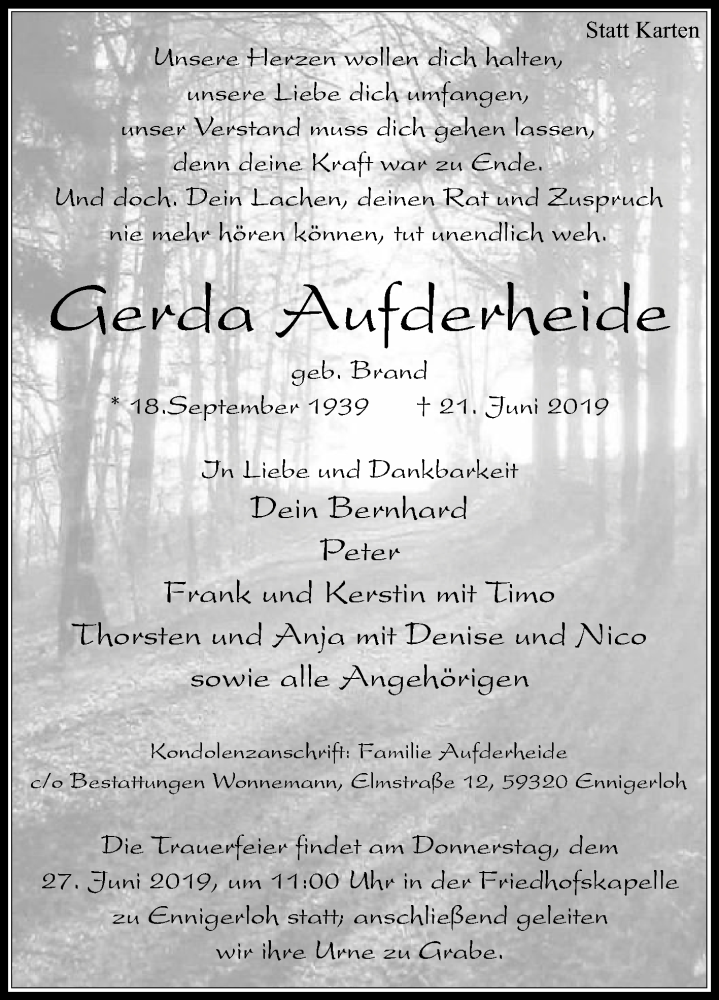 Statt Karten

Unsere Herzen wollen dich halten,
unsere Liebe dich umfangen,
unser Verstand muss dich gehen lassen,
denn deine Kraft war zu Ende.
Und doch. Dein Lachen, deinen Rat und Zuspruch
nie mehr hören können, tut unendlich weh.

Gerda Aufderheide

geb. Brand
* 18.September 1939 † 21. Juni 2019

In Liebe und Dankbarkeit
Dein Bernhard
Peter
Frank und Kerstin mit Timo
Thorsten und Anja mit Denise und Nico
sowie alle Angehörigen

Kondolenzanschrift: Familie Aufderheide
c/o Bestattungen Wonnemann, Elmstraße 12, 59320 Ennigerloh

Die Trauerfeier findet am Donnerstag, dem 27. Juni 2019, um 11:00 Uhr in der Friedhofskapelle zu Ennigerloh statt; anschließend geleiten wir ihre Urne zu Grabe.